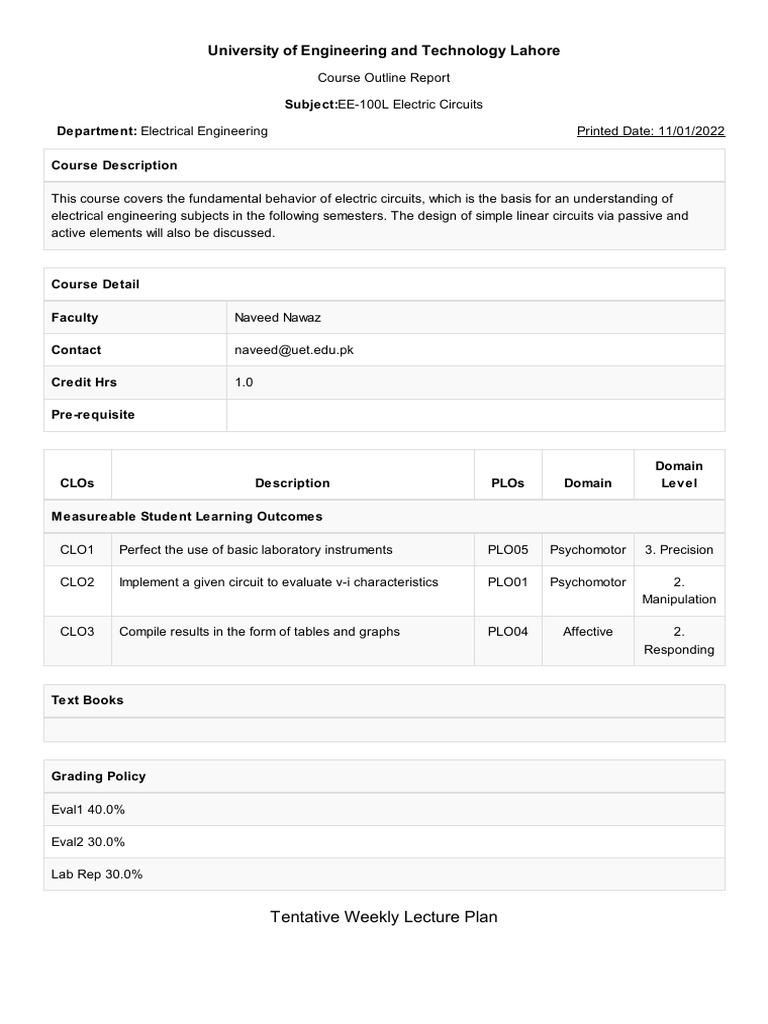 University of Engineering and Technology Lahore

Course Outline Report

Subject:EE-100L Electric Circuits

Department: Electrical Engineering

Printed Date: 11/01/2022

Course Description

This course covers the fundamental behavior of electric circuits, which is the basis for an understanding of electrical engineering subjects in the following semesters. The design of simple linear circuits via passive and active elements will also be discussed.

Course Detail

Faculty
Naveed Nawaz

Contact
naveed@uet.edu.pk

Credit Hrs
1.0

Pre-requisite

| CLOs | Description | PLOs | Domain | Domain Level |
|---|---|---|---|---|
| Measureable Student Learning Outcomes | | | | |
| CLO1 | Perfect the use of basic laboratory instruments | PLO05 | Psychomotor | 3. Precision |
| CLO2 | Implement a given circuit to evaluate v-i characteristics | PLO01 | Psychomotor | 2. Manipulation |
| CLO3 | Compile results in the form of tables and graphs | PLO04 | Affective | 2. Responding |

Text Books

Grading Policy

Eval1 40.0%

Eval2 30.0%

Lab Rep 30.0%

Tentative Weekly Lecture Plan